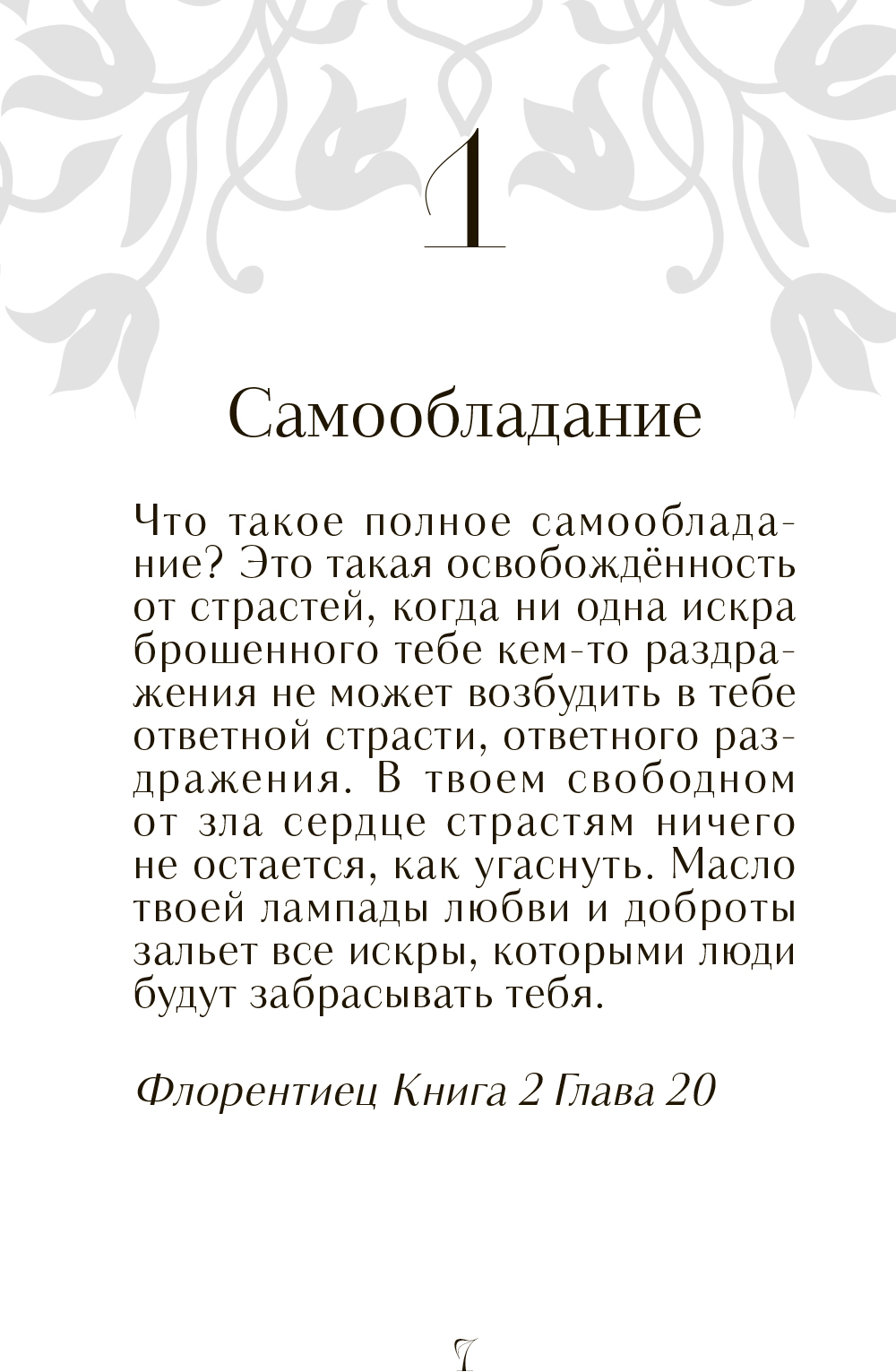 1

Самообладание

Что такое полное самообладание? Это такая освобождённость от страстей, когда ни одна искра брошенного тебе кем-то раздражения не может возбудить в тебе ответной страсти, ответного раздражения. В твоем свободном от зла сердце страстям ничего не остается, как угаснуть. Масло твоей лампады любви и доброты зальет все искры, которыми люди будут забрасывать тебя.

Флорентиец Книга 2 Глава 20

7